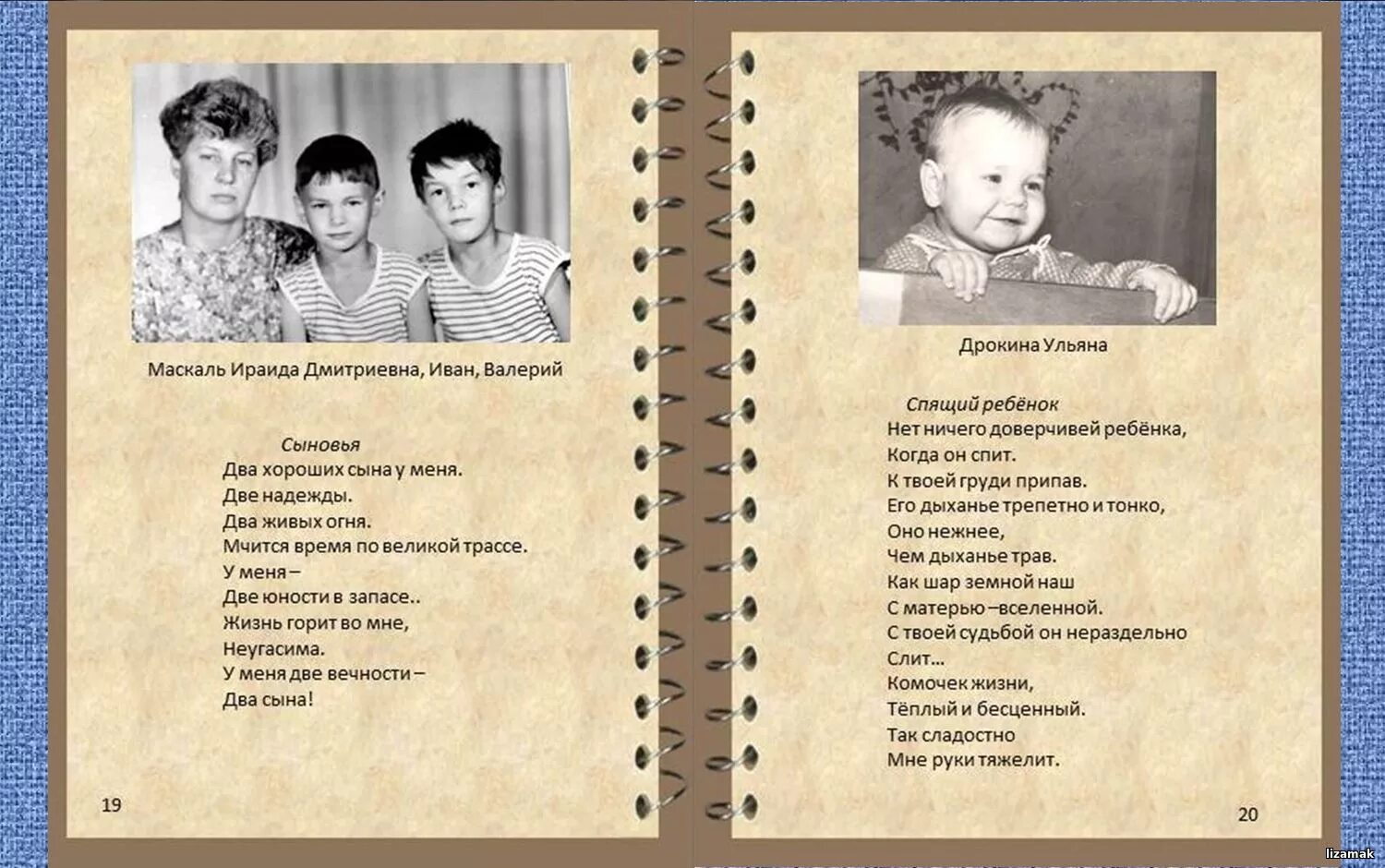 Маскаль Ираида Дмитриевна, Иван, Валерий

Сыновья
Два хороших сына у меня.
Две надежды.
Два живых огня.
Мчится время по великой трассе.
У меня –
Две юности в запасе..
Жизнь горит во мне,
Неугасима.
У меня две вечности –
Два сына!

19

Дрокина Ульяна

Спящий ребёнок
Нет ничего доверчивей ребёнка,
Когда он спит.
К твоей груди припав.
Его дыханье трепетно и тонко,
Оно нежнее,
Чем дыханье трав.
Как шар земной наш
С матерью –вселенной.
С твоей судьбой он нераздельно
Слит...
Комочек жизни,
Тёплый и бесценный.
Так сладостно
Мне руки тяжелит.

20

lizamak